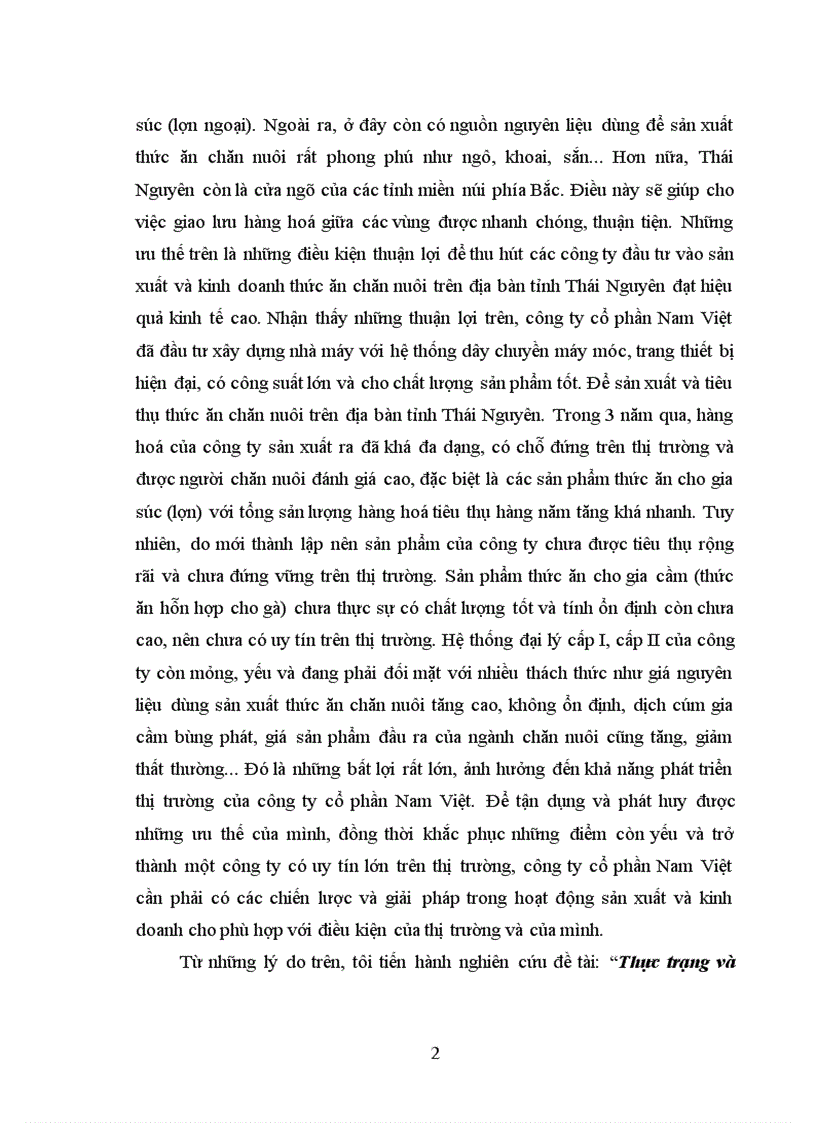 súc (lợn ngoại). Ngoài ra, ở đây còn có nguồn nguyên liệu dùng để sản xuất thức ăn chăn nuôi rất phong phú như ngô, khoai, sắn... Hơn nữa, Thái Nguyên còn là cửa ngõ của các tỉnh miền núi phía Bắc. Điều này sẽ giúp cho việc giao lưu hàng hoá giữa các vùng được nhanh chóng, thuận tiện. Những ưu thế trên là những điều kiện thuận lợi để thu hút các công ty đầu tư vào sản xuất và kinh doanh thức ăn chăn nuôi trên địa bàn tỉnh Thái Nguyên đạt hiệu quả kinh tế cao. Nhận thấy những thuận lợi trên, công ty cổ phần Nam Việt đã đầu tư xây dựng nhà máy với hệ thống dây chuyền máy móc, trang thiết bị hiện đại, có công suất lớn và cho chất lượng sản phẩm tốt. Để sản xuất và tiêu thụ thức ăn chăn nuôi trên địa bàn tỉnh Thái Nguyên. Trong 3 năm qua, hàng hoá của công ty sản xuất ra đã khá đa dạng, có chỗ đứng trên thị trường và được người chăn nuôi đánh giá cao, đặc biệt là các sản phẩm thức ăn cho gia súc (lợn) với tổng sản lượng hàng hoá tiêu thụ hàng năm tăng khá nhanh. Tuy nhiên, do mới thành lập nên sản phẩm của công ty chưa được tiêu thụ rộng rãi và chưa đứng vững trên thị trường. Sản phẩm thức ăn cho gia cầm (thức ăn hỗn hợp cho gà) chưa thực sự có chất lượng tốt và tính ổn định còn chưa cao, nên chưa có uy tín trên thị trường. Hệ thống đại lý cấp I, cấp II của công ty còn mỏng, yếu và đang phải đối mặt với nhiều thách thức như giá nguyên liệu dùng sản xuất thức ăn chăn nuôi tăng cao, không ổn định, dịch cúm gia cầm bùng phát, giá sản phẩm đầu ra của ngành chăn nuôi cũng tăng, giảm thất thường... Đó là những bất lợi rất lớn, ảnh hưởng đến khả năng phát triển thị trường của công ty cổ phần Nam Việt. Để tận dụng và phát huy được những ưu thế của mình, đồng thời khắc phục những điểm còn yếu và trở thành một công ty có uy tín lớn trên thị trường, công ty cổ phần Nam Việt cần phải có các chiến lược và giải pháp trong hoạt động sản xuất và kinh doanh cho phù hợp với điều kiện của thị trường và của mình.

Từ những lý do trên, tôi tiến hành nghiên cứu đề tài: "Thực trạng và

2